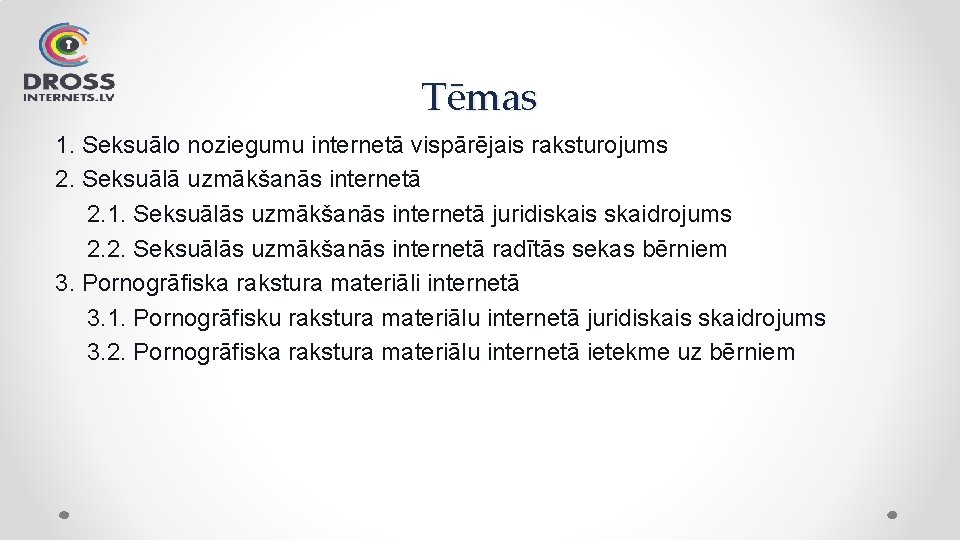 DROSS
INTERNETS.LV

Tēmas

1. Seksuālo noziegumu internetā vispārējais raksturojums
2. Seksuālā uzmākšanās internetā
2.1. Seksuālās uzmākšanās internetā juridiskais skaidrojums
2.2. Seksuālās uzmākšanās internetā radītās sekas bērniem
3. Pornogrāfiska rakstura materiāli internetā
3.1. Pornogrāfisku rakstura materiālu internetā juridiskais skaidrojums
3.2. Pornogrāfiska rakstura materiālu internetā ietekme uz bērniem